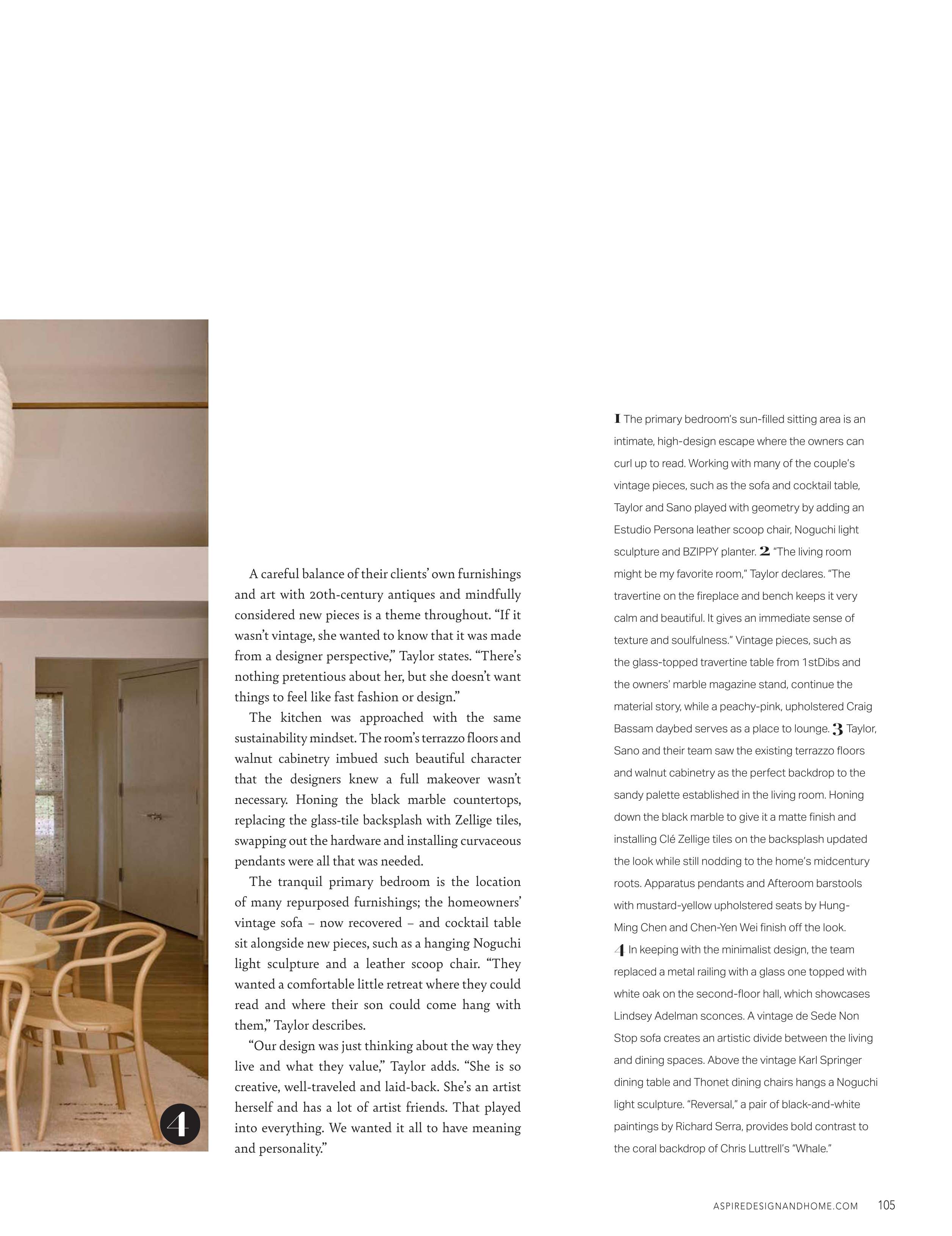 4

A careful balance of their clients' own furnishings and art with 20th-century antiques and mindfully considered new pieces is a theme throughout. "If it wasn't vintage, she wanted to know that it was made from a designer perspective," Taylor states. "There's nothing pretentious about her, but she doesn't want things to feel like fast fashion or design."

The kitchen was approached with the same sustainability mindset. The room's terrazzo floors and walnut cabinetry imbued such beautiful character that the designers knew a full makeover wasn't necessary. Honing the black marble countertops, replacing the glass-tile backsplash with Zellige tiles, swapping out the hardware and installing curvaceous pendants were all that was needed.

The tranquil primary bedroom is the location of many repurposed furnishings; the homeowners' vintage sofa – now recovered – and cocktail table sit alongside new pieces, such as a hanging Noguchi light sculpture and a leather scoop chair. "They wanted a comfortable little retreat where they could read and where their son could come hang with them," Taylor describes.

"Our design was just thinking about the way they live and what they value," Taylor adds. "She is so creative, well-traveled and laid-back. She's an artist herself and has a lot of artist friends. That played into everything. We wanted it all to have meaning and personality."

1 The primary bedroom's sun-filled sitting area is an intimate, high-design escape where the owners can curl up to read. Working with many of the couple's vintage pieces, such as the sofa and cocktail table, Taylor and Sano played with geometry by adding an Estudio Persona leather scoop chair, Noguchi light sculpture and BZIPPY planter. 2 "The living room might be my favorite room," Taylor declares. "The travertine on the fireplace and bench keeps it very calm and beautiful. It gives an immediate sense of texture and soulfulness." Vintage pieces, such as the glass-topped travertine table from 1stDibs and the owners' marble magazine stand, continue the material story, while a peachy-pink, upholstered Craig Bassam daybed serves as a place to lounge. 3 Taylor, Sano and their team saw the existing terrazzo floors and walnut cabinetry as the perfect backdrop to the sandy palette established in the living room. Honing down the black marble to give it a matte finish and installing Clé Zellige tiles on the backsplash updated the look while still nodding to the home's midcentury roots. Apparatus pendants and Afteroom barstools with mustard-yellow upholstered seats by Hung-Ming Chen and Chen-Yen Wei finish off the look. 4 In keeping with the minimalist design, the team replaced a metal railing with a glass one topped with white oak on the second-floor hall, which showcases Lindsey Adelman sconces. A vintage de Sede Non Stop sofa creates an artistic divide between the living and dining spaces. Above the vintage Karl Springer dining table and Thonet dining chairs hangs a Noguchi light sculpture. "Reversal," a pair of black-and-white paintings by Richard Serra, provides bold contrast to the coral backdrop of Chris Luttrell's "Whale."

ASPIREDESIGNANDHOME.COM 105